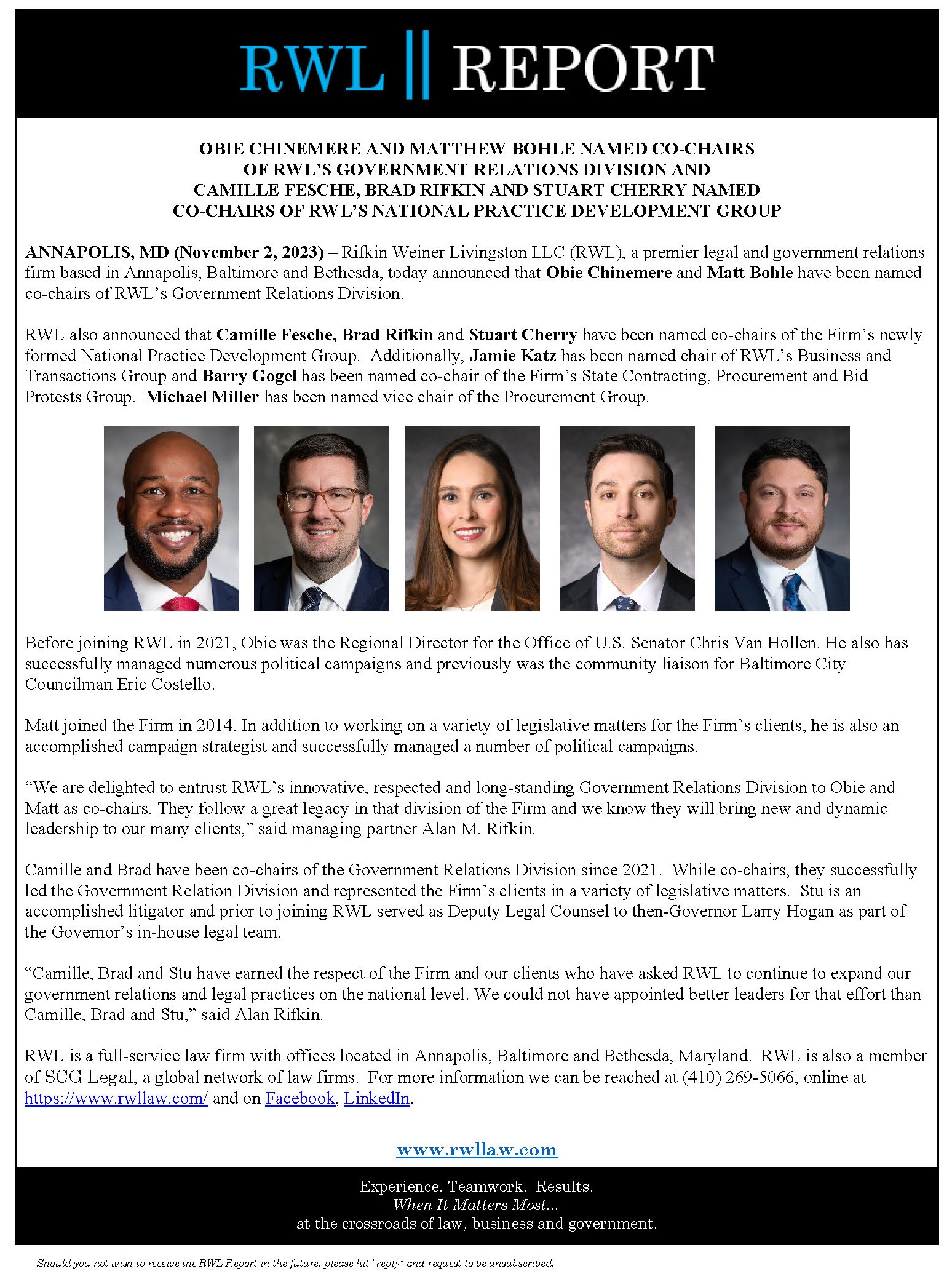 RWL || REPORT

OBIE CHINEMERE AND MATTHEW BOHLE NAMED CO-CHAIRS OF RWL'S GOVERNMENT RELATIONS DIVISION AND CAMILLE FESCHE, BRAD RIFKIN AND STUART CHERRY NAMED CO-CHAIRS OF RWL'S NATIONAL PRACTICE DEVELOPMENT GROUP

ANNAPOLIS, MD (November 2, 2023) – Rifkin Weiner Livingston LLC (RWL), a premier legal and government relations firm based in Annapolis, Baltimore and Bethesda, today announced that Obie Chinemere and Matt Bohle have been named co-chairs of RWL's Government Relations Division.

RWL also announced that Camille Fesche, Brad Rifkin and Stuart Cherry have been named co-chairs of the Firm's newly formed National Practice Development Group. Additionally, Jamie Katz has been named chair of RWL's Business and Transactions Group and Barry Gogel has been named co-chair of the Firm's State Contracting, Procurement and Bid Protests Group. Michael Miller has been named vice chair of the Procurement Group.

Before joining RWL in 2021, Obie was the Regional Director for the Office of U.S. Senator Chris Van Hollen. He also has successfully managed numerous political campaigns and previously was the community liaison for Baltimore City Councilman Eric Costello.

Matt joined the Firm in 2014. In addition to working on a variety of legislative matters for the Firm's clients, he is also an accomplished campaign strategist and successfully managed a number of political campaigns.

"We are delighted to entrust RWL's innovative, respected and long-standing Government Relations Division to Obie and Matt as co-chairs. They follow a great legacy in that division of the Firm and we know they will bring new and dynamic leadership to our many clients," said managing partner Alan M. Rifkin.

Camille and Brad have been co-chairs of the Government Relations Division since 2021. While co-chairs, they successfully led the Government Relation Division and represented the Firm's clients in a variety of legislative matters. Stu is an accomplished litigator and prior to joining RWL served as Deputy Legal Counsel to then-Governor Larry Hogan as part of the Governor's in-house legal team.

"Camille, Brad and Stu have earned the respect of the Firm and our clients who have asked RWL to continue to expand our government relations and legal practices on the national level. We could not have appointed better leaders for that effort than Camille, Brad and Stu," said Alan Rifkin.

RWL is a full-service law firm with offices located in Annapolis, Baltimore and Bethesda, Maryland. RWL is also a member of SCG Legal, a global network of law firms. For more information we can be reached at (410) 269-5066, online at https://www.rwllaw.com/ and on Facebook, LinkedIn.

www.rwllaw.com

Experience. Teamwork. Results.
When It Matters Most...
at the crossroads of law, business and government.

Should you not wish to receive the RWL Report in the future, please hit "reply" and request to be unsubscribed.